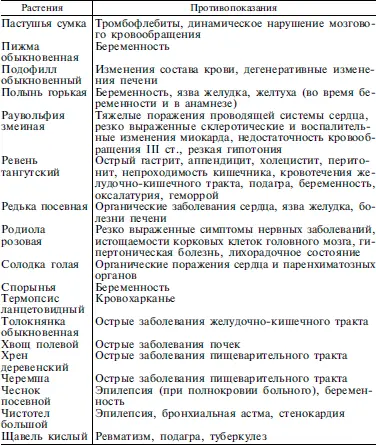 | Растения | Противопоказания |
|---|---|
| Пастушья сумка | Тромбофлебиты, динамическое нарушение мозгового кровообращения |
| Пижма обыкновенная | Беременность |
| Подофилл обыкновенный | Изменения состава крови, дегенеративные изменения печени |
| Полынь горькая | Беременность, язва желудка, желтуха (во время беременности и в анамнезе) |
| Раувольфия змеиная | Тяжелые поражения проводящей системы сердца, резко выраженные склеротические и воспалительные изменения миокарда, недостаточность кровообращения III ст., резкая гипотония |
| Ревень тангутский | Острый гастрит, аппендицит, холецистит, перитонит, непроходимость кишечника, кровотечения желудочно-кишечного тракта, подагра, беременность, оксалатурия, геморрой |
| Редька посевная | Органические заболевания сердца, язва желудка, болезни печени |
| Родиола розовая | Резко выраженные симптомы нервных заболеваний, истощаемости корковых клеток головного мозга, гипертоническая болезнь, лихорадочное состояние |
| Солодка голая | Органические поражения сердца и паренхиматозных органов |
| Спорынья | Беременность |
| Термопсис ланцетовидный | Кровохарканье |
| Толокнянка обыкновенная | Острые заболевания желудочно-кишечного тракта |
| Хвощ полевой | Острые заболевания почек |
| Хрен деревенский | Острые заболевания пищеварительного тракта |
| Черемша | Острые заболевания пищеварительного тракта |
| Чеснок посевной | Эпилепсия (при полнокровии больного), беременность |
| Чистотел большой | Эпилепсия, бронхиальная астма, стенокардия |
| Щавель кислый | Ревматизм, подагра, туберкулез |